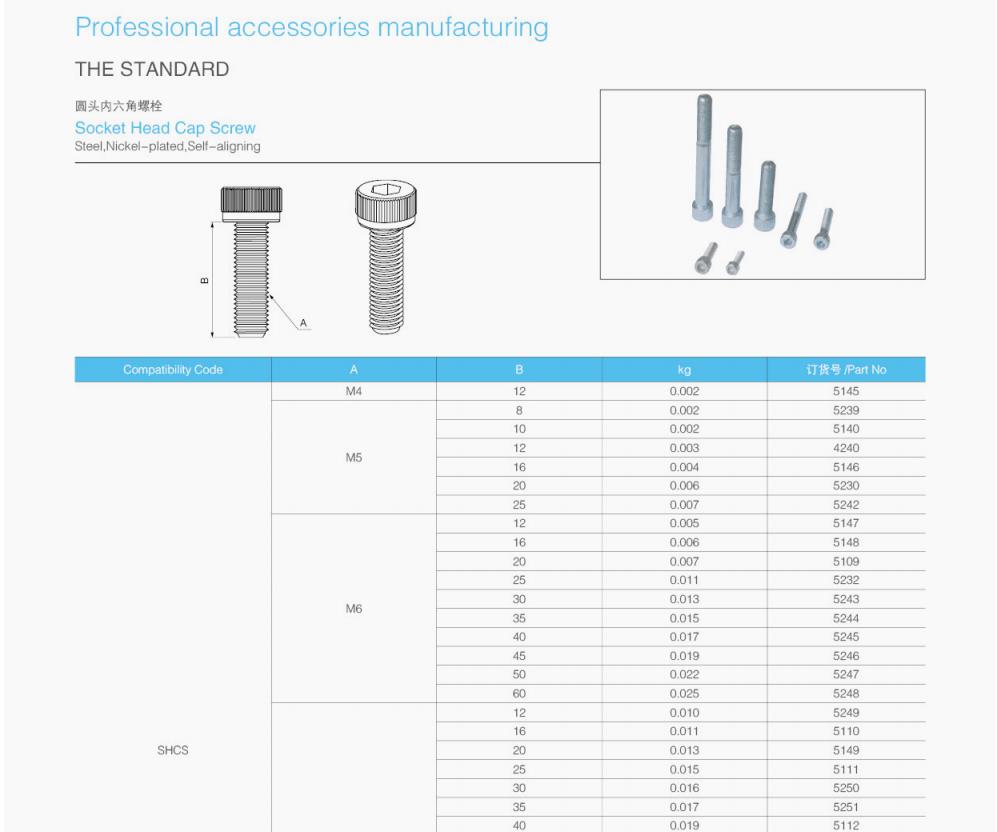 Professional accessories manufacturing

THE STANDARD

圆头内六角螺栓

Socket Head Cap Screw

Steel,Nickel-plated,Self-aligning

B

A

| Compatibility Code | A | B | kg | 订货号 /Part No |
|---|---|---|---|---|
| SHCS | M4 | 12 | 0.002 | 5145 |
| | M5 | 8 | 0.002 | 5239 |
| | | 10 | 0.002 | 5140 |
| | | 12 | 0.003 | 4240 |
| | | 16 | 0.004 | 5146 |
| | | 20 | 0.006 | 5230 |
| | | 25 | 0.007 | 5242 |
| | M6 | 12 | 0.005 | 5147 |
| | | 16 | 0.006 | 5148 |
| | | 20 | 0.007 | 5109 |
| | | 25 | 0.011 | 5232 |
| | | 30 | 0.013 | 5243 |
| | | 35 | 0.015 | 5244 |
| | | 40 | 0.017 | 5245 |
| | | 45 | 0.019 | 5246 |
| | | 50 | 0.022 | 5247 |
| | | 60 | 0.025 | 5248 |
| | | 12 | 0.010 | 5249 |
| | | 16 | 0.011 | 5110 |
| | | 20 | 0.013 | 5149 |
| | | 25 | 0.015 | 5111 |
| | | 30 | 0.016 | 5250 |
| | | 35 | 0.017 | 5251 |
| | | 40 | 0.019 | 5112 |